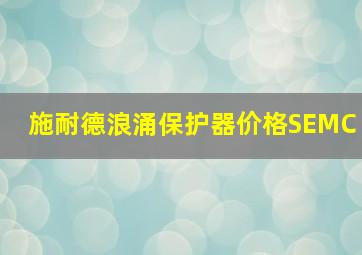 施耐德浪涌保护器价格SEMC